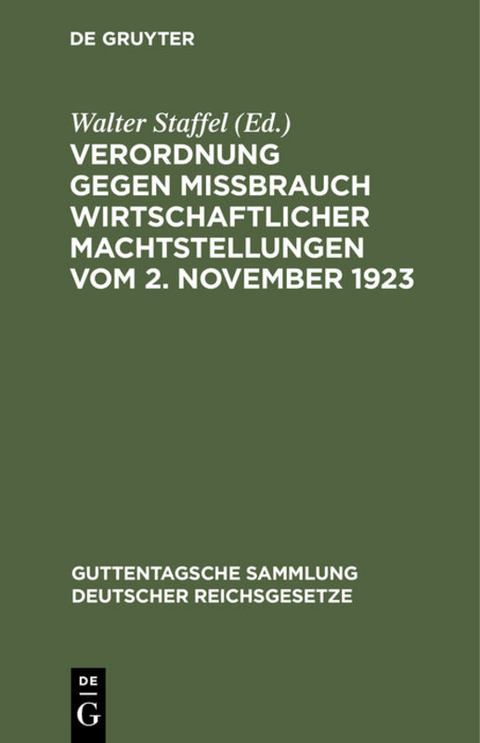 DE GRUYTER

Walter Staffel (Ed.)

VERORDNUNG GEGEN MISSBRAUCH WIRTSCHAFTLICHER MACHTSTELLUNGEN VOM 2. NOVEMBER 1923

GUTTENTAGSCHE SAMMLUNG DEUTSCHER REICHSGESETZE

DE
G